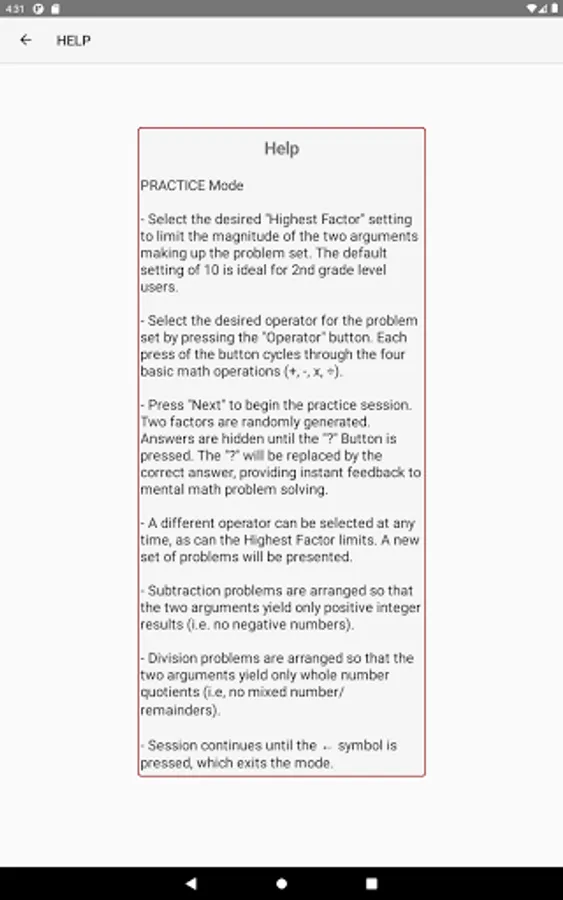 4:31

← HELP

Help

PRACTICE Mode

- Select the desired "Highest Factor" setting to limit the magnitude of the two arguments making up the problem set. The default setting of 10 is ideal for 2nd grade level users.

- Select the desired operator for the problem set by pressing the "Operator" button. Each press of the button cycles through the four basic math operations (+, -, x, ÷).

- Press "Next" to begin the practice session. Two factors are randomly generated. Answers are hidden until the "?" Button is pressed. The "?" will be replaced by the correct answer, providing instant feedback to mental math problem solving.

- A different operator can be selected at any time, as can the Highest Factor limits. A new set of problems will be presented.

- Subtraction problems are arranged so that the two arguments yield only positive integer results (i.e. no negative numbers).

- Division problems are arranged so that the two arguments yield only whole number quotients (i.e, no mixed number/ remainders).

- Session continues until the ← symbol is pressed, which exits the mode.